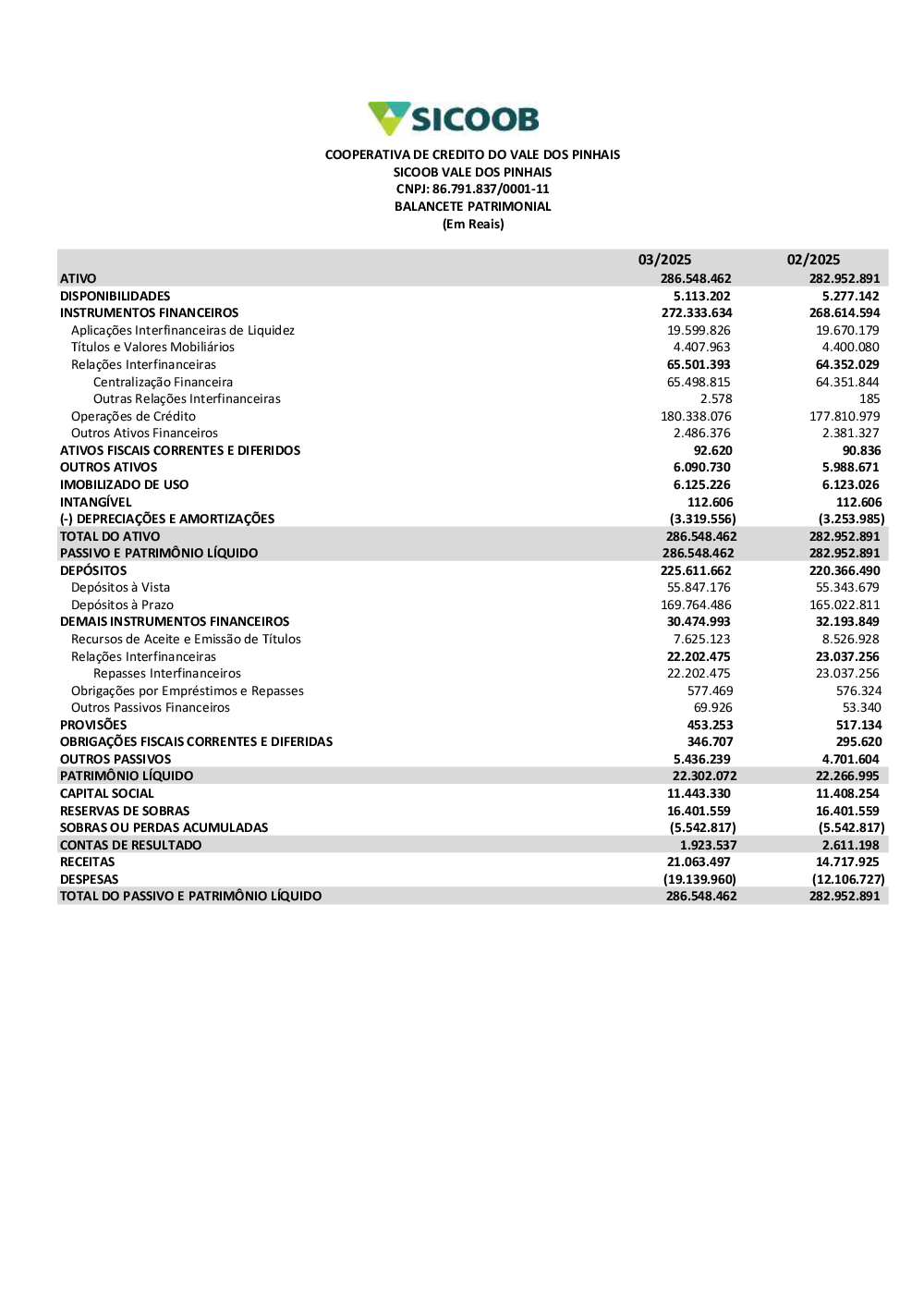 SICOOB

COOPERATIVA DE CREDITO DO VALE DOS PINHAIS
SICOOB VALE DOS PINHAIS
CNPJ: 86.791.837/0001-11
BALANCETE PATRIMONIAL
(Em Reais)

| | 03/2025 | 02/2025 |
|---|---|---|
| ATIVO | 286.548.462 | 282.952.891 |
| DISPONIBILIDADES | 5.113.202 | 5.277.142 |
| INSTRUMENTOS FINANCEIROS | 272.333.634 | 268.614.594 |
| Aplicações Interfinanceiras de Liquidez | 19.599.826 | 19.670.179 |
| Títulos e Valores Mobiliários | 4.407.963 | 4.400.080 |
| Relações Interfinanceiras | 65.501.393 | 64.352.029 |
| Centralização Financeira | 65.498.815 | 64.351.844 |
| Outras Relações Interfinanceiras | 2.578 | 185 |
| Operações de Crédito | 180.338.076 | 177.810.979 |
| Outros Ativos Financeiros | 2.486.376 | 2.381.327 |
| ATIVOS FISCAIS CORRENTES E DIFERIDOS | 92.620 | 90.836 |
| OUTROS ATIVOS | 6.090.730 | 5.988.671 |
| IMOBILIZADO DE USO | 6.125.226 | 6.123.026 |
| INTANGÍVEL | 112.606 | 112.606 |
| (-) DEPRECIAÇÕES E AMORTIZAÇÕES | (3.319.556) | (3.253.985) |
| TOTAL DO ATIVO | 286.548.462 | 282.952.891 |
| PASSIVO E PATRIMÔNIO LÍQUIDO | 286.548.462 | 282.952.891 |
| DEPÓSITOS | 225.611.662 | 220.366.490 |
| Depósitos à Vista | 55.847.176 | 55.343.679 |
| Depósitos à Prazo | 169.764.486 | 165.022.811 |
| DEMAIS INSTRUMENTOS FINANCEIROS | 30.474.993 | 32.193.849 |
| Recursos de Aceite e Emissão de Títulos | 7.625.123 | 8.526.928 |
| Relações Interfinanceiras | 22.202.475 | 23.037.256 |
| Repasses Interfinanceiros | 22.202.475 | 23.037.256 |
| Obrigações por Empréstimos e Repasses | 577.469 | 576.324 |
| Outros Passivos Financeiros | 69.926 | 53.340 |
| PROVISÕES | 453.253 | 517.134 |
| OBRIGAÇÕES FISCAIS CORRENTES E DIFERIDAS | 346.707 | 295.620 |
| OUTROS PASSIVOS | 5.436.239 | 4.701.604 |
| PATRIMÔNIO LÍQUIDO | 22.302.072 | 22.266.995 |
| CAPITAL SOCIAL | 11.443.330 | 11.408.254 |
| RESERVAS DE SOBRAS | 16.401.559 | 16.401.559 |
| SOBRAS OU PERDAS ACUMULADAS | (5.542.817) | (5.542.817) |
| CONTAS DE RESULTADO | 1.923.537 | 2.611.198 |
| RECEITAS | 21.063.497 | 14.717.925 |
| DESPESAS | (19.139.960) | (12.106.727) |
| TOTAL DO PASSIVO E PATRIMÔNIO LÍQUIDO | 286.548.462 | 282.952.891 |